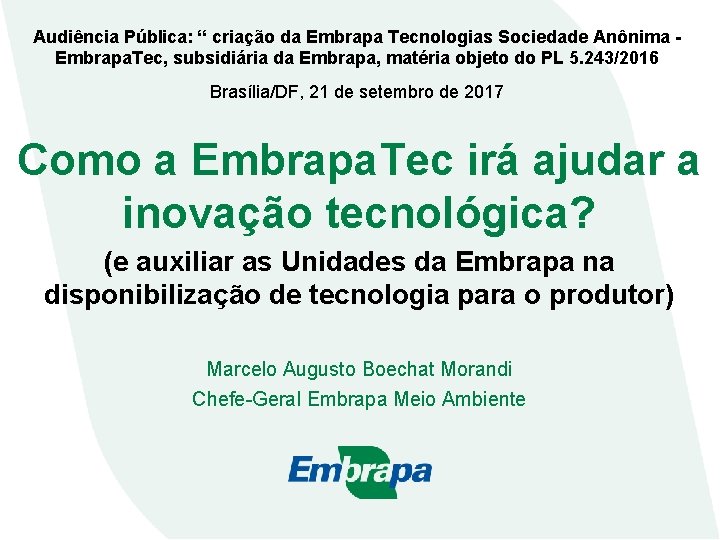 Audiência Pública: “ criação da Embrapa Tecnologias Sociedade Anônima - EmbrapaTec, subsidiária da Embrapa, matéria objeto do PL 5.243/2016

Brasília/DF, 21 de setembro de 2017

Como a EmbrapaTec irá ajudar a inovação tecnológica?

(e auxiliar as Unidades da Embrapa na disponibilização de tecnologia para o produtor)

Marcelo Augusto Boechat Morandi

Chefe-Geral Embrapa Meio Ambiente

Embrapa